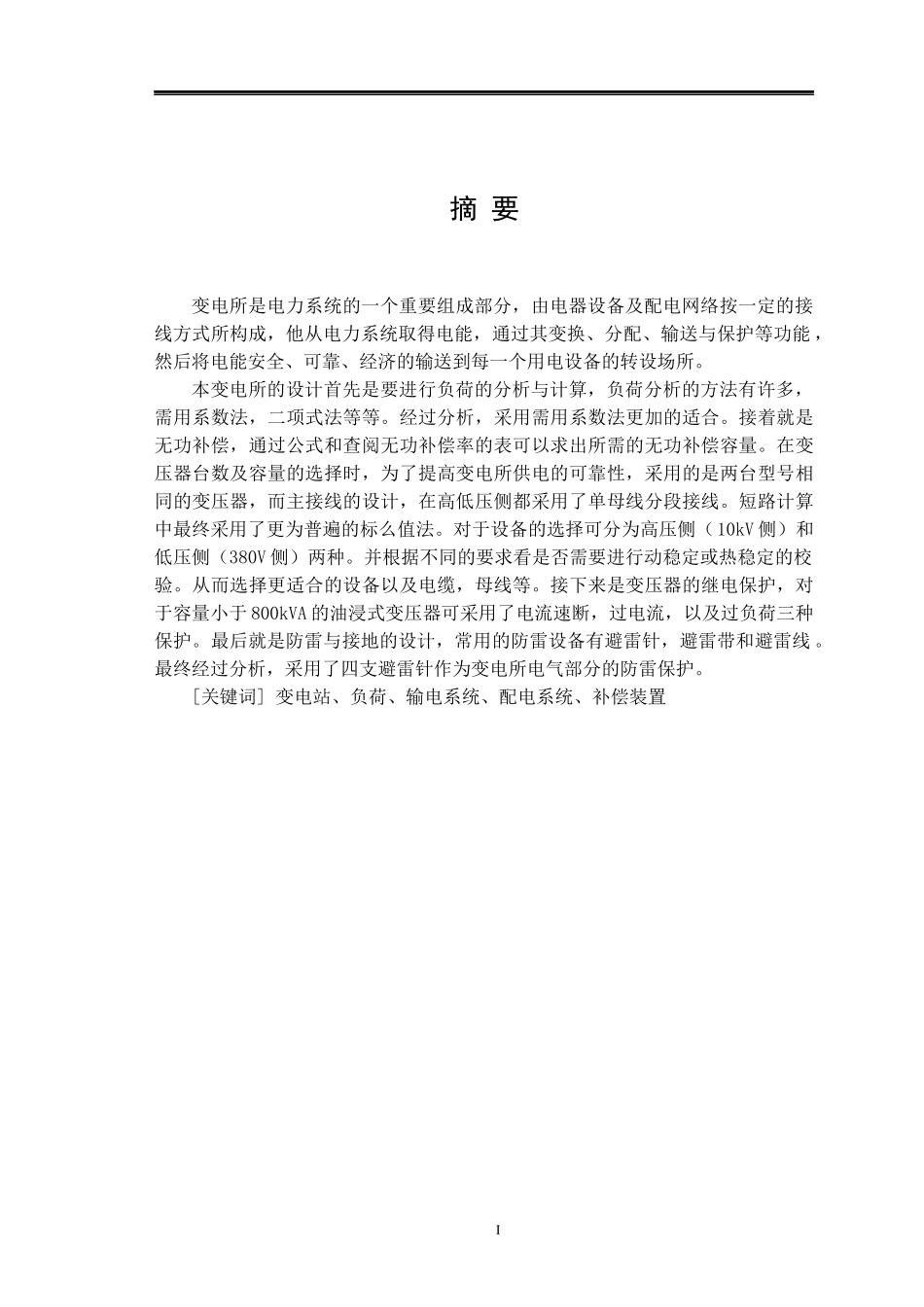 摘 要

变电所是电力系统的一个重要组成部分，由电器设备及配电网络按一定的接线方式所构成，他从电力系统取得电能，通过其变换、分配、输送与保护等功能，然后将电能安全、可靠、经济的输送到每一个用电设备的转设场所。

本变电所的设计首先是要进行负荷的分析与计算，负荷分析的方法有许多，需用系数法，二项式法等等。经过分析，采用需用系数法更加的适合。接着就是无功补偿，通过公式和查阅无功补偿率的表可以求出所需的无功补偿容量。在变压器台数及容量的选择时，为了提高变电所供电的可靠性，采用的是两台型号相同的变压器，而主接线的设计，在高低压侧都采用了单母线分段接线。短路计算中最终采用了更为普遍的标么值法。对于设备的选择可分为高压侧（10kV 侧）和低压侧（380V 侧）两种。并根据不同的要求看是否需要进行动稳定或热稳定的校验。从而选择更适合的设备以及电缆，母线等。接下来是变压器的继电保护，对于容量小于 800kVA 的油浸式变压器可采用了电流速断，过电流，以及过负荷三种保护。最后就是防雷与接地的设计，常用的防雷设备有避雷针，避雷带和避雷线。最终经过分析，采用了四支避雷针作为变电所电气部分的防雷保护。

[关键词] 变电站、负荷、输电系统、配电系统、补偿装置

I